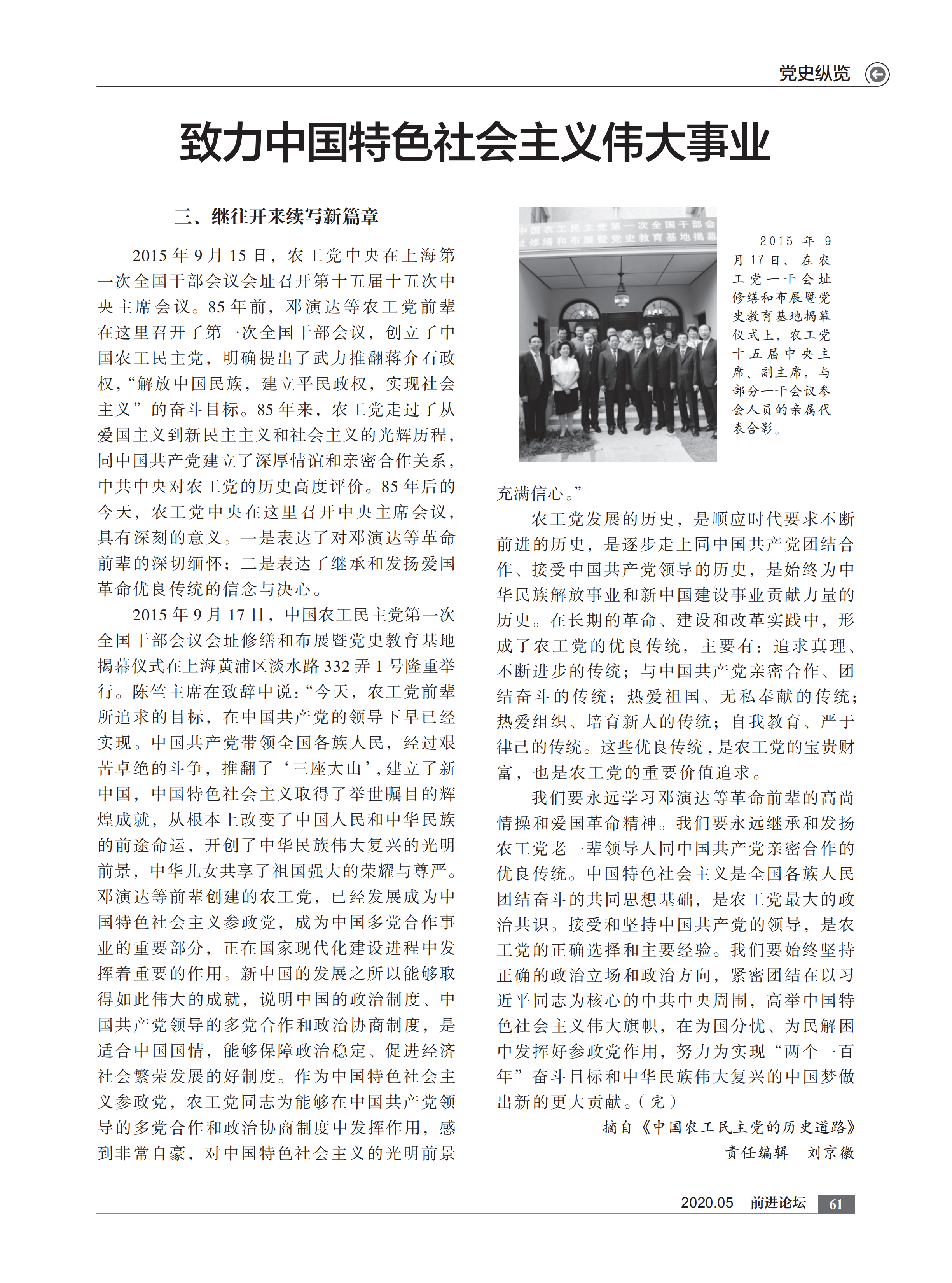 党史纵览

致力中国特色社会主义伟大事业

三、继往开来续写新篇章

2015 年 9 月 15 日，农工党中央在上海第一次全国干部会议会址召开第十五届十五次中央主席会议。85 年前，邓演达等农工党前辈在这里召开了第一次全国干部会议，创立了中国农工民主党，明确提出了武力推翻蒋介石政权，“解放中国民族，建立平民政权，实现社会主义”的奋斗目标。85 年来，农工党走过了从爱国主义到新民主主义和社会主义的光辉历程，同中国共产党建立了深厚情谊和亲密合作关系，中共中央对农工党的历史高度评价。85 年后的今天，农工党中央在这里召开中央主席会议，具有深刻的意义。一是表达了对邓演达等革命前辈的深切缅怀；二是表达了继承和发扬爱国革命优良传统的信念与决心。

2015 年 9 月 17 日，中国农工民主党第一次全国干部会议会址修缮和布展暨党史教育基地揭幕仪式在上海黄浦区淡水路 332 弄 1 号隆重举行。陈竺主席在致辞中说：“今天，农工党前辈所追求的目标，在中国共产党的领导下早已经实现。中国共产党带领全国各族人民，经过艰苦卓绝的斗争，推翻了‘三座大山’，建立了新中国，中国特色社会主义取得了举世瞩目的辉煌成就，从根本上改变了中国人民和中华民族的前途命运，开创了中华民族伟大复兴的光明前景，中华儿女共享了祖国强大的荣耀与尊严。邓演达等前辈创建的农工党，已经发展成为中国特色社会主义参政党，成为中国多党合作事业的重要部分，正在国家现代化建设进程中发挥着重要的作用。新中国的发展之所以能够取得如此伟大的成就，说明中国的政治制度、中国共产党领导的多党合作和政治协商制度，是适合中国国情，能够保障政治稳定、促进经济社会繁荣发展的好制度。作为中国特色社会主义参政党，农工党同志为能够在中国共产党领导的多党合作和政治协商制度中发挥作用，感到非常自豪，对中国特色社会主义的光明前景充满信心。”

中国农工民主党第一次全国干部会
址修缮和布展暨党史教育基地揭幕

2015 年 9 月 17 日，在农工党一干会址修缮和布展暨党史教育基地揭幕仪式上，农工党十五届中央主席、副主席，与部分一干会议参会人员的亲属代表合影。

农工党发展的历史，是顺应时代要求不断前进的历史，是逐步走上同中国共产党团结合作、接受中国共产党领导的历史，是始终为中华民族解放事业和新中国建设事业贡献力量的历史。在长期的革命、建设和改革实践中，形成了农工党的优良传统，主要有：追求真理、不断进步的传统；与中国共产党亲密合作、团结奋斗的传统；热爱祖国、无私奉献的传统；热爱组织、培育新人的传统；自我教育、严于律己的传统。这些优良传统，是农工党的宝贵财富，也是农工党的重要价值追求。

我们要永远学习邓演达等革命前辈的高尚情操和爱国革命精神。我们要永远继承和发扬农工党老一辈领导人同中国共产党亲密合作的优良传统。中国特色社会主义是全国各族人民团结奋斗的共同思想基础，是农工党最大的政治共识。接受和坚持中国共产党的领导，是农工党的正确选择和主要经验。我们要始终坚持正确的政治立场和政治方向，紧密团结在以习近平同志为核心的中共中央周围，高举中国特色社会主义伟大旗帜，在为国分忧、为民解困中发挥好参政党作用，努力为实现“两个一百年”奋斗目标和中华民族伟大复兴的中国梦做出新的更大贡献。（完）

摘自《中国农工民主党的历史道路》
责任编辑　刘京徽

2020.05　前进论坛　61